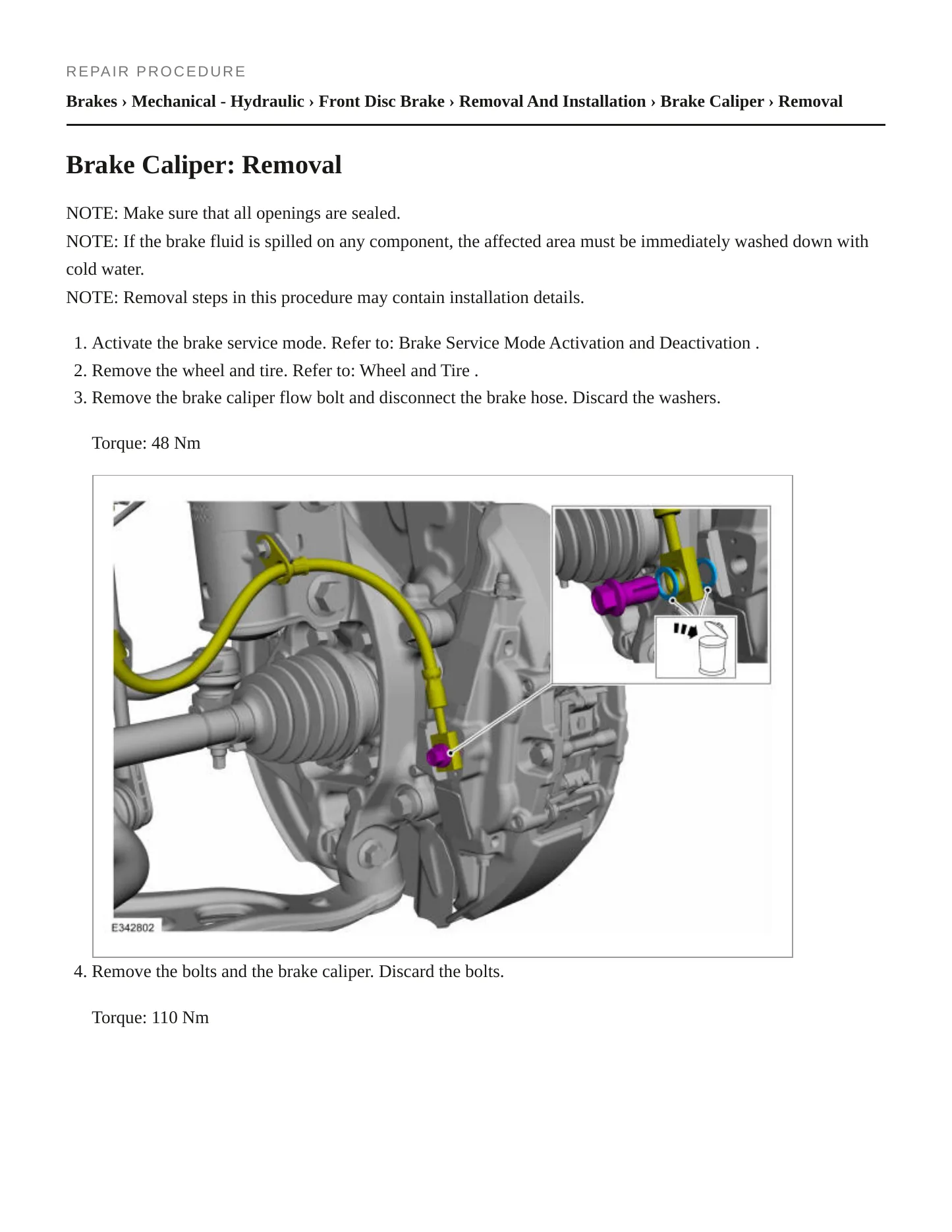 REPAIR PROCEDURE

Brakes › Mechanical - Hydraulic › Front Disc Brake › Removal And Installation › Brake Caliper › Removal

Brake Caliper: Removal

NOTE: Make sure that all openings are sealed.
NOTE: If the brake fluid is spilled on any component, the affected area must be immediately washed down with cold water.
NOTE: Removal steps in this procedure may contain installation details.

1. Activate the brake service mode. Refer to: Brake Service Mode Activation and Deactivation .
2. Remove the wheel and tire. Refer to: Wheel and Tire .
3. Remove the brake caliper flow bolt and disconnect the brake hose. Discard the washers.

Torque: 48 Nm

E342802

4. Remove the bolts and the brake caliper. Discard the bolts.

Torque: 110 Nm